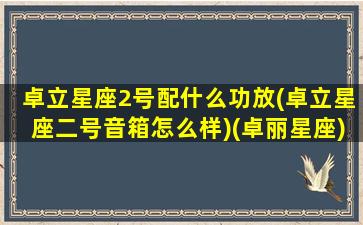 卓立星座2号配什么功放(卓立星座二号音箱怎么样)(卓丽星座)